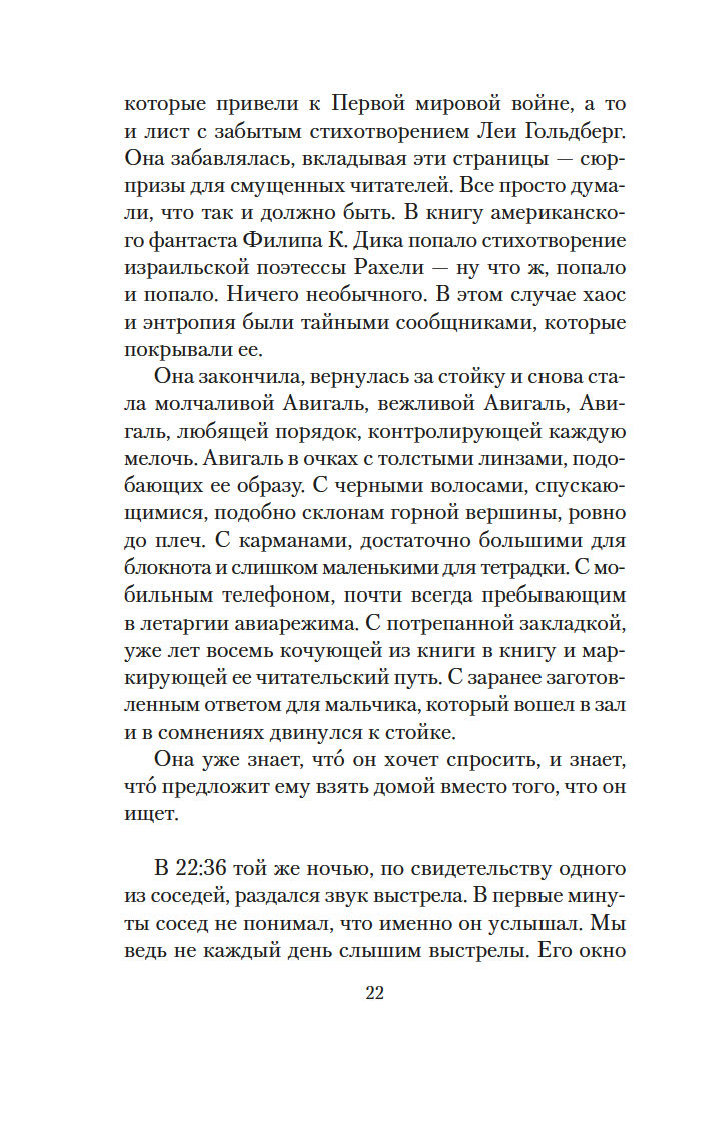 которые привели к Первой мировой войне, а то и лист с забытым стихотворением Леи Гольдберг. Она забавлялась, вкладывая эти страницы — сюрпризы для смущенных читателей. Все просто думали, что так и должно быть. В книгу американского фантаста Филипа К. Дика попало стихотворение израильской поэтессы Рахели — ну что ж, попало и попало. Ничего необычного. В этом случае хаос и энтропия были тайными сообщниками, которые покрывали ее.

Она закончила, вернулась за стойку и снова стала молчаливой Авигаль, вежливой Авигаль, Авигаль, любящей порядок, контролирующей каждую мелочь. Авигаль в очках с толстыми линзами, подобающих ее образу. С черными волосами, спускающимися, подобно склонам горной вершины, ровно до плеч. С карманами, достаточно большими для блокнота и слишком маленькими для тетрадки. С мобильным телефоном, почти всегда пребывающим в летаргии авиарежима. С потрепанной закладкой, уже лет восемь кочующей из книги в книгу и маркирующей ее читательский путь. С заранее заготовленным ответом для мальчика, который вошел в зал и в сомнениях двинулся к стойке.

Она уже знает, что́ он хочет спросить, и знает, что́ предложит ему взять домой вместо того, что он ищет.

В 22:36 той же ночью, по свидетельству одного из соседей, раздался звук выстрела. В первые минуты сосед не понимал, что именно он услышал. Мы ведь не каждый день слышим выстрелы. Его окно

22